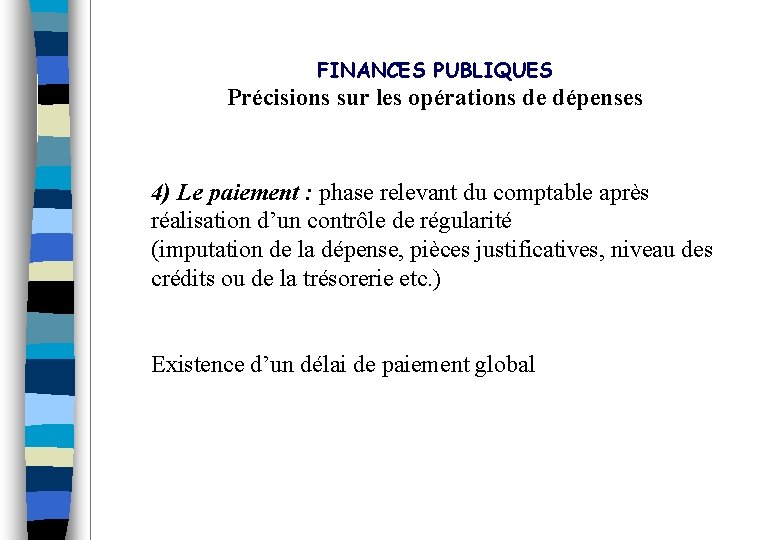 FINANCES PUBLIQUES
Précisions sur les opérations de dépenses

4) Le paiement : phase relevant du comptable après réalisation d'un contrôle de régularité (imputation de la dépense, pièces justificatives, niveau des crédits ou de la trésorerie etc.)

Existence d'un délai de paiement global